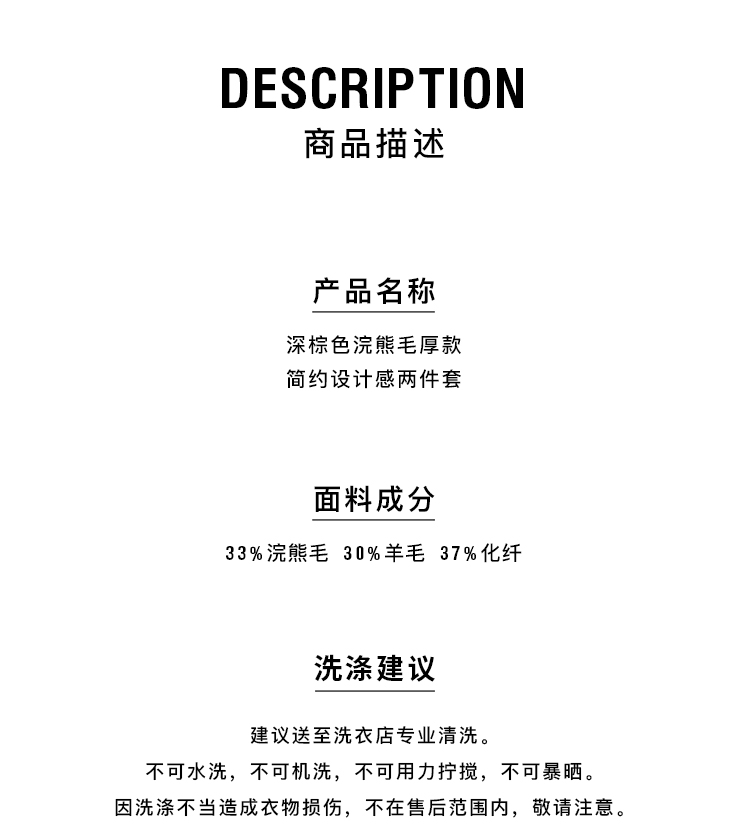 DESCRIPTION
商品描述

产品名称

深棕色浣熊毛厚款
简约设计感两件套

面料成分

33%浣熊毛 30%羊毛 37%化纤

洗涤建议

建议送至洗衣店专业清洗。
不可水洗，不可机洗，不可用力拧搅，不可暴晒。
因洗涤不当造成衣物损伤，不在售后范围内，敬请注意。